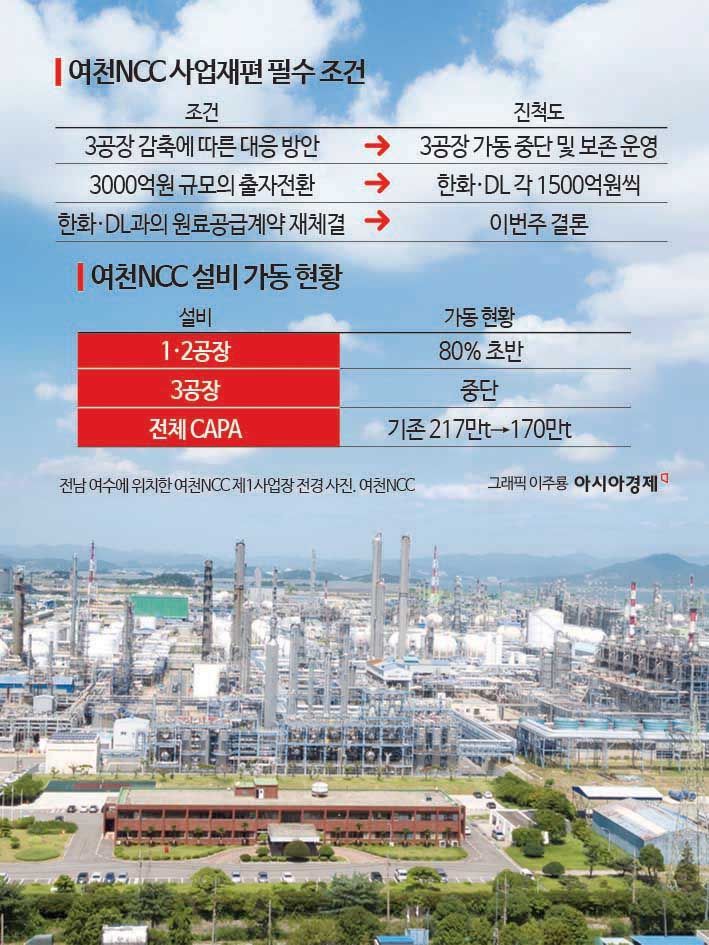 여천NCC 사업재편 필수 조건

| 조건 | | 진척도 |
|---|---|---|
| 3공장 감축에 따른 대응 방안 | → | 3공장 가동 중단 및 보존 운영 |
| 3000억원 규모의 출자전환 | → | 한화·DL 각 1500억원씩 |
| 한화·DL과의 원료공급계약 재체결 | → | 이번주 결론 |

여천NCC 설비 가동 현황

| 설비 | 가동 현황 |
|---|---|
| 1·2공장 | 80% 초반 |
| 3공장 | 중단 |
| 전체 CAPA | 기존 217만t→170만t |

전남 여수에 위치한 여천NCC 제1사업장 전경 사진. 여천NCC

그래픽 이주룡 아시아경제